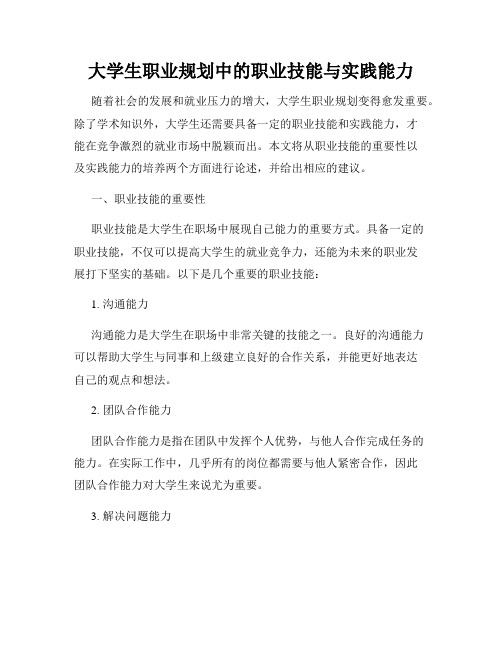 大学生职业规划中的职业技能与实践能力

随着社会的发展和就业压力的增大，大学生职业规划变得愈发重要。除了学术知识外，大学生还需要具备一定的职业技能和实践能力，才能在竞争激烈的就业市场中脱颖而出。本文将从职业技能的重要性以及实践能力的培养两个方面进行论述，并给出相应的建议。

一、职业技能的重要性

职业技能是大学生在职场中展现自己能力的重要方式。具备一定的职业技能，不仅可以提高大学生的就业竞争力，还能为未来的职业发展打下坚实的基础。以下是几个重要的职业技能：

1. 沟通能力

沟通能力是大学生在职场中非常关键的技能之一。良好的沟通能力可以帮助大学生与同事和上级建立良好的合作关系，并能更好地表达自己的观点和想法。

2. 团队合作能力

团队合作能力是指在团队中发挥个人优势，与他人合作完成任务的能力。在实际工作中，几乎所有的岗位都需要与他人紧密合作，因此团队合作能力对大学生来说尤为重要。

3. 解决问题能力